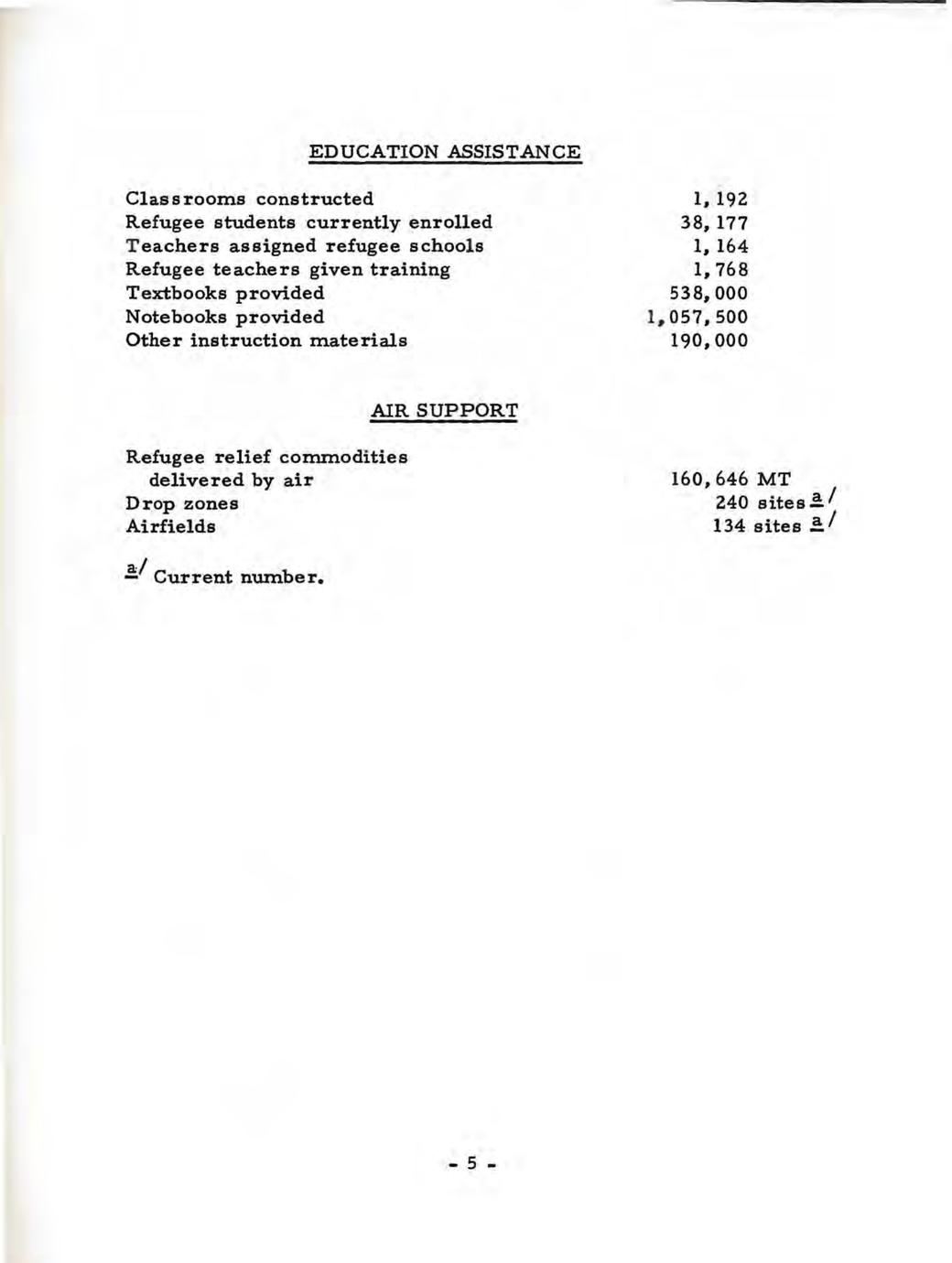 EDUCATION ASSISTANCE

| | |
|---|---|
| Classrooms constructed | 1,192 |
| Refugee students currently enrolled | 38,177 |
| Teachers assigned refugee schools | 1,164 |
| Refugee teachers given training | 1,768 |
| Textbooks provided | 538,000 |
| Notebooks provided | 1,057,500 |
| Other instruction materials | 190,000 |

AIR SUPPORT

| | |
|---|---|
| Refugee relief commodities delivered by air | 160,646 MT |
| Drop zones | 240 sites a/ |
| Airfields | 134 sites a/ |

a/ Current number.

- 5 -